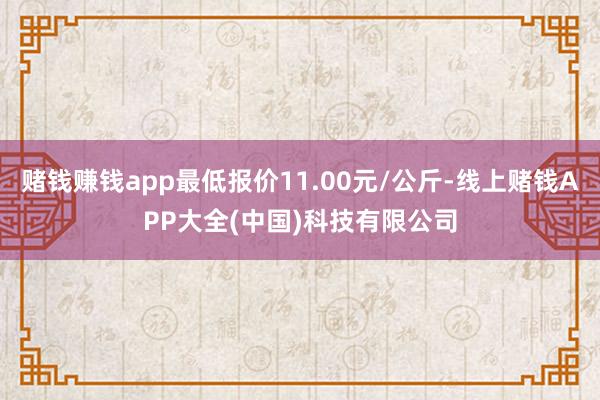 赌钱赚钱app最低报价11.00元/公斤-线上赌钱APP大全(中国)科技有限公司